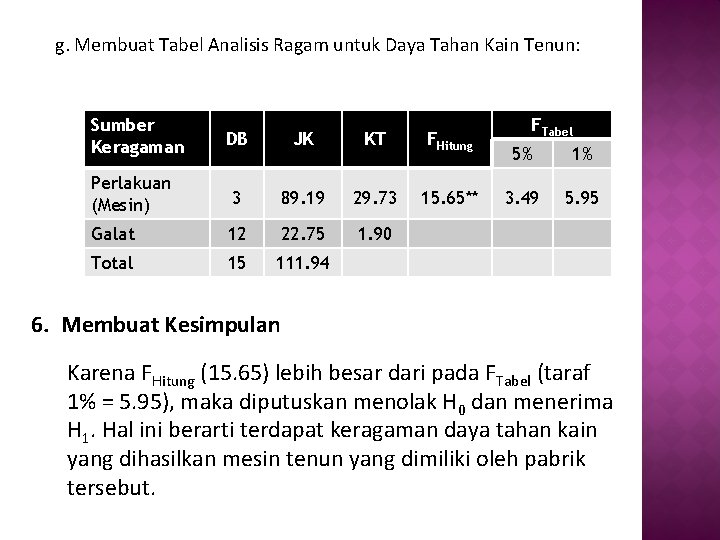 g. Membuat Tabel Analisis Ragam untuk Daya Tahan Kain Tenun:

| Sumber Keragaman | DB | JK | KT | $F_{Hitung}$ | $F_{Tabel}$ 5% | $F_{Tabel}$ 1% |
|---|---|---|---|---|---|---|
| Perlakuan (Mesin) | 3 | 89.19 | 29.73 | 15.65** | 3.49 | 5.95 |
| Galat | 12 | 22.75 | 1.90 | | | |
| Total | 15 | 111.94 | | | | |

6. Membuat Kesimpulan

Karena $F_{Hitung}$ (15.65) lebih besar dari pada $F_{Tabel}$ (taraf 1% = 5.95), maka diputuskan menolak $H_0$ dan menerima $H_1$. Hal ini berarti terdapat keragaman daya tahan kain yang dihasilkan mesin tenun yang dimiliki oleh pabrik tersebut.